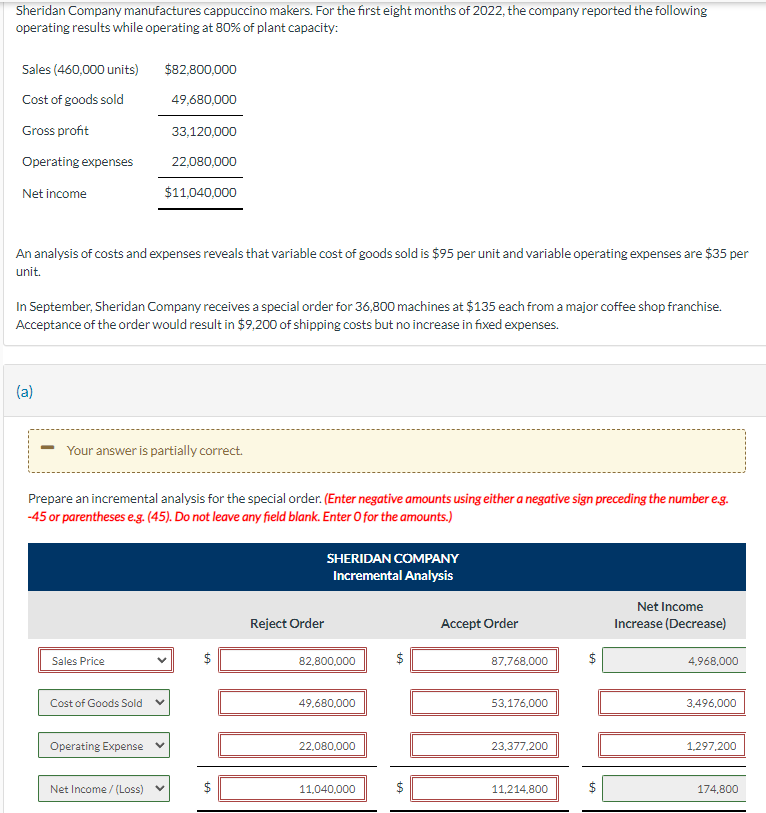 Sheridan Company manufactures cappuccino makers. For the first eight months of 2022, the company reported the following operating results while operating at 80% of plant capacity:

| | |
|---|---|
| Sales (460,000 units) | $82,800,000 |
| Cost of goods sold | 49,680,000 |
| Gross profit | 33,120,000 |
| Operating expenses | 22,080,000 |
| Net income | $11,040,000 |

An analysis of costs and expenses reveals that variable cost of goods sold is $95 per unit and variable operating expenses are $35 per unit.

In September, Sheridan Company receives a special order for 36,800 machines at $135 each from a major coffee shop franchise. Acceptance of the order would result in $9,200 of shipping costs but no increase in fixed expenses.

(a)

Your answer is partially correct.

Prepare an incremental analysis for the special order. (Enter negative amounts using either a negative sign preceding the number e.g. -45 or parentheses e.g. (45). Do not leave any field blank. Enter 0 for the amounts.)

SHERIDAN COMPANY
Incremental Analysis

| | Reject Order | Accept Order | Net Income Increase (Decrease) |
|---|---|---|---|
| Sales Price | $ 82,800,000 | $ 87,768,000 | $ 4,968,000 |
| Cost of Goods Sold | 49,680,000 | 53,176,000 | 3,496,000 |
| Operating Expense | 22,080,000 | 23,377,200 | 1,297,200 |
| Net Income / (Loss) | $ 11,040,000 | $ 11,214,800 | $ 174,800 |